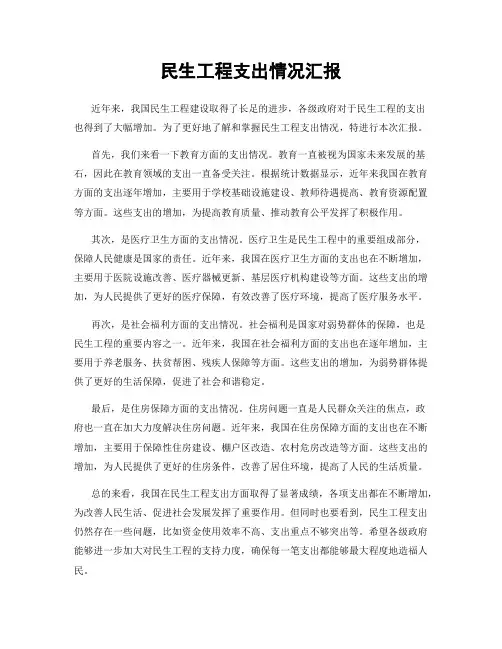 民生工程支出情况汇报

近年来，我国民生工程建设取得了长足的进步，各级政府对于民生工程的支出也得到了大幅增加。为了更好地了解和掌握民生工程支出情况，特进行本次汇报。

首先，我们来看一下教育方面的支出情况。教育一直被视为国家未来发展的基石，因此在教育领域的支出一直备受关注。根据统计数据显示，近年来我国在教育方面的支出逐年增加，主要用于学校基础设施建设、教师待遇提高、教育资源配置等方面。这些支出的增加，为提高教育质量、推动教育公平发挥了积极作用。

其次，是医疗卫生方面的支出情况。医疗卫生是民生工程中的重要组成部分，保障人民健康是国家的责任。近年来，我国在医疗卫生方面的支出也在不断增加，主要用于医院设施改善、医疗器械更新、基层医疗机构建设等方面。这些支出的增加，为人民提供了更好的医疗保障，有效改善了医疗环境，提高了医疗服务水平。

再次，是社会福利方面的支出情况。社会福利是国家对弱势群体的保障，也是民生工程的重要内容之一。近年来，我国在社会福利方面的支出也在逐年增加，主要用于养老服务、扶贫帮困、残疾人保障等方面。这些支出的增加，为弱势群体提供了更好的生活保障，促进了社会和谐稳定。

最后，是住房保障方面的支出情况。住房问题一直是人民群众关注的焦点，政府也一直在加大力度解决住房问题。近年来，我国在住房保障方面的支出也在不断增加，主要用于保障性住房建设、棚户区改造、农村危房改造等方面。这些支出的增加，为人民提供了更好的住房条件，改善了居住环境，提高了人民的生活质量。

总的来看，我国在民生工程支出方面取得了显著成绩，各项支出都在不断增加，为改善人民生活、促进社会发展发挥了重要作用。但同时也要看到，民生工程支出仍然存在一些问题，比如资金使用效率不高、支出重点不够突出等。希望各级政府能够进一步加大对民生工程的支持力度，确保每一笔支出都能够最大程度地造福人民。